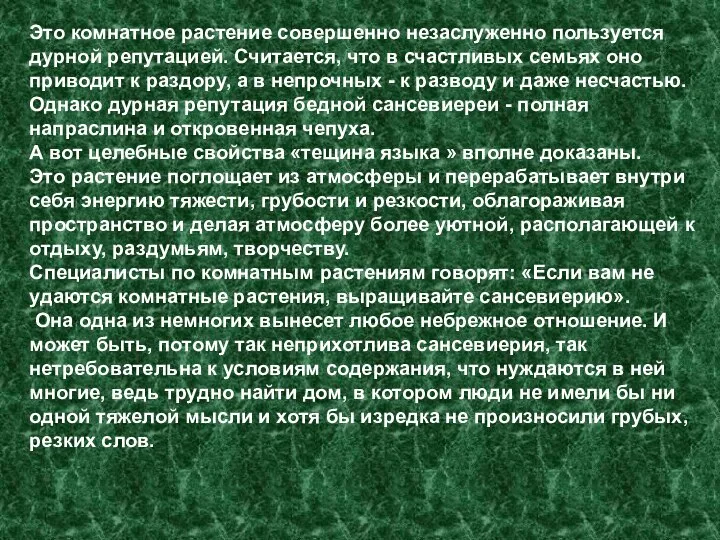 Это комнатное растение совершенно незаслуженно пользуется дурной репутацией. Считается, что в счастливых семьях оно приводит к раздору, а в непрочных - к разводу и даже несчастью. Однако дурная репутация бедной сансевиереи - полная напраслина и откровенная чепуха.
А вот целебные свойства «тещина языка » вполне доказаны.
Это растение поглощает из атмосферы и перерабатывает внутри себя энергию тяжести, грубости и резкости, облагораживая пространство и делая атмосферу более уютной, располагающей к отдыху, раздумьям, творчеству.
Специалисты по комнатным растениям говорят: «Если вам не удаются комнатные растения, выращивайте сансевиерию».
Она одна из немногих вынесет любое небрежное отношение. И может быть, потому так неприхотлива сансевиерия, так нетребовательна к условиям содержания, что нуждаются в ней многие, ведь трудно найти дом, в котором люди не имели бы ни одной тяжелой мысли и хотя бы изредка не произносили грубых, резких слов.